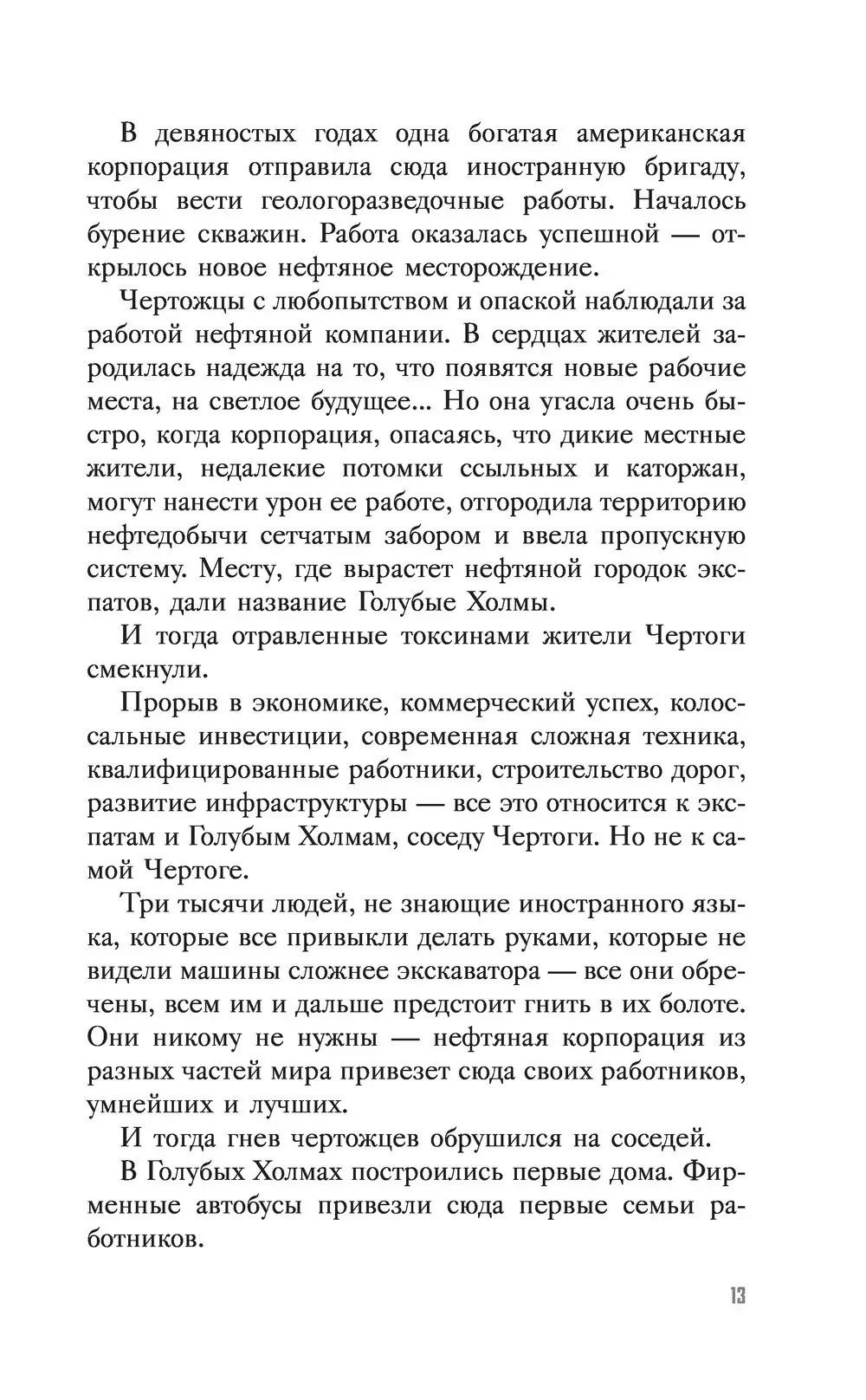 В девяностых годах одна богатая американская корпорация отправила сюда иностранную бригаду, чтобы вести геологоразведочные работы. Началось бурение скважин. Работа оказалась успешной — открылось новое нефтяное месторождение.

Чертожцы с любопытством и опаской наблюдали за работой нефтяной компании. В сердцах жителей зародилась надежда на то, что появятся новые рабочие места, на светлое будущее... Но она угасла очень быстро, когда корпорация, опасаясь, что дикие местные жители, недалекие потомки ссыльных и каторжан, могут нанести урон ее работе, отгородила территорию нефтедобычи сетчатым забором и ввела пропускную систему. Месту, где вырастет нефтяной городок экспатов, дали название Голубые Холмы.

И тогда отравленные токсинами жители Чертоги смекнули.

Прорыв в экономике, коммерческий успех, колоссальные инвестиции, современная сложная техника, квалифицированные работники, строительство дорог, развитие инфраструктуры — все это относится к экспатам и Голубым Холмам, соседу Чертоги. Но не к самой Чертоге.

Три тысячи людей, не знающие иностранного языка, которые все привыкли делать руками, которые не видели машины сложнее экскаватора — все они обречены, всем им и дальше предстоит гнить в их болоте. Они никому не нужны — нефтяная корпорация из разных частей мира привезет сюда своих работников, умнейших и лучших.

И тогда гнев чертожцев обрушился на соседей.

В Голубых Холмах построились первые дома. Фирменные автобусы привезли сюда первые семьи работников.

13